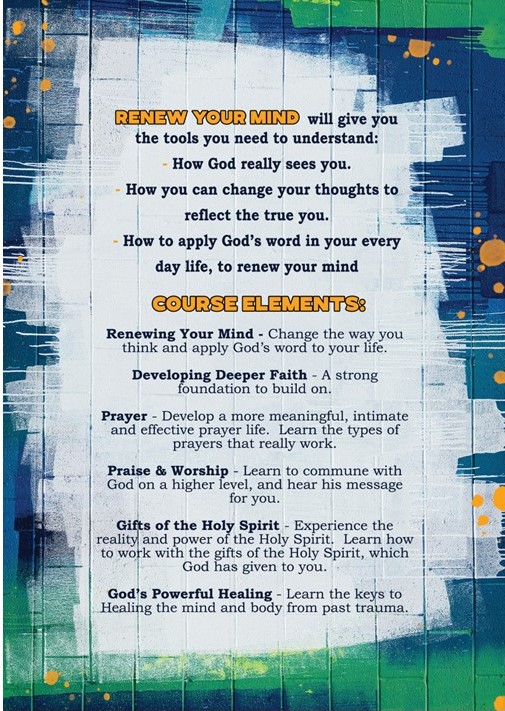 RENEW YOUR MIND will give you the tools you need to understand:

- How God really sees you.

- How you can change your thoughts to reflect the true you.

- How to apply God's word in your every day life, to renew your mind

COURSE ELEMENTS:

Renewing Your Mind - Change the way you think and apply God's word to your life.

Developing Deeper Faith - A strong foundation to build on.

Prayer - Develop a more meaningful, intimate and effective prayer life. Learn the types of prayers that really work.

Praise & Worship - Learn to commune with God on a higher level, and hear his message for you.

Gifts of the Holy Spirit - Experience the reality and power of the Holy Spirit. Learn how to work with the gifts of the Holy Spirit, which God has given to you.

God's Powerful Healing - Learn the keys to Healing the mind and body from past trauma.